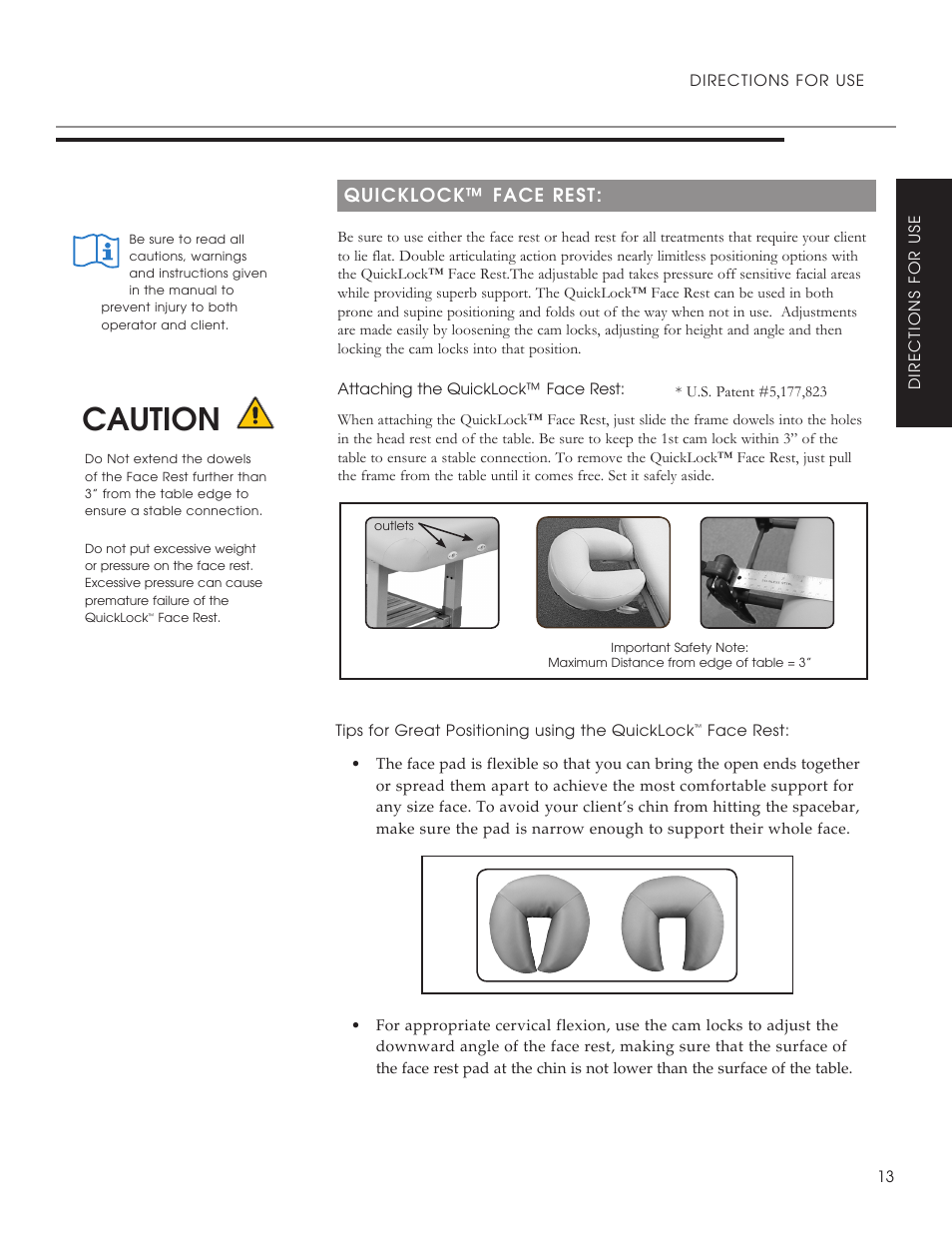 DIRECTIONS FOR USE

DIRECTIONS FOR USE

Be sure to read all cautions, warnings and instructions given in the manual to prevent injury to both operator and client.

CAUTION

Do Not extend the dowels of the Face Rest further than 3" from the table edge to ensure a stable connection.

Do not put excessive weight or pressure on the face rest. Excessive pressure can cause premature failure of the QuickLock™ Face Rest.

QUICKLOCK™ FACE REST:

Be sure to use either the face rest or head rest for all treatments that require your client to lie flat. Double articulating action provides nearly limitless positioning options with the QuickLock™ Face Rest.The adjustable pad takes pressure off sensitive facial areas while providing superb support. The QuickLock™ Face Rest can be used in both prone and supine positioning and folds out of the way when not in use. Adjustments are made easily by loosening the cam locks, adjusting for height and angle and then locking the cam locks into that position.

Attaching the QuickLock™ Face Rest:

* U.S. Patent #5,177,823

When attaching the QuickLock™ Face Rest, just slide the frame dowels into the holes in the head rest end of the table. Be sure to keep the 1st cam lock within 3" of the table to ensure a stable connection. To remove the QuickLock™ Face Rest, just pull the frame from the table until it comes free. Set it safely aside.

outlets

Important Safety Note:
Maximum Distance from edge of table = 3"

Tips for Great Positioning using the QuickLock™ Face Rest:

• The face pad is flexible so that you can bring the open ends together or spread them apart to achieve the most comfortable support for any size face. To avoid your client's chin from hitting the spacebar, make sure the pad is narrow enough to support their whole face.

• For appropriate cervical flexion, use the cam locks to adjust the downward angle of the face rest, making sure that the surface of the face rest pad at the chin is not lower than the surface of the table.

13